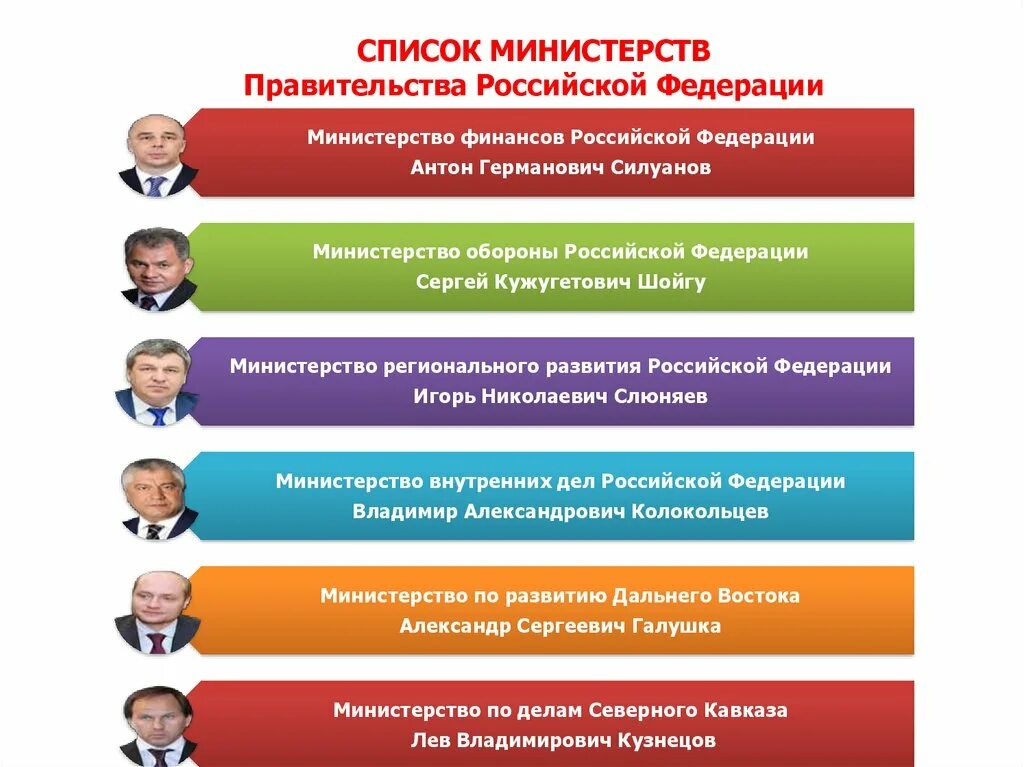 СПИСОК МИНИСТЕРСТВ
Правительства Российской Федерации

Министерство финансов Российской Федерации
Антон Германович Силуанов

Министерство обороны Российской Федерации
Сергей Кужугетович Шойгу

Министерство регионального развития Российской Федерации
Игорь Николаевич Слюняев

Министерство внутренних дел Российской Федерации
Владимир Александрович Колокольцев

Министерство по развитию Дальнего Востока
Александр Сергеевич Галушка

Министерство по делам Северного Кавказа
Лев Владимирович Кузнецов